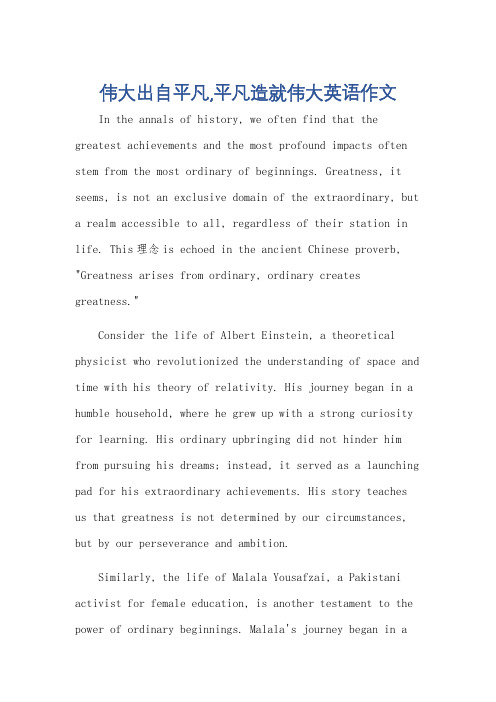 伟大出自平凡,平凡造就伟大英语作文

In the annals of history, we often find that the greatest achievements and the most profound impacts often stem from the most ordinary of beginnings. Greatness, it seems, is not an exclusive domain of the extraordinary, but a realm accessible to all, regardless of their station in life. This 理念 is echoed in the ancient Chinese proverb, "Greatness arises from ordinary, ordinary creates greatness."

Consider the life of Albert Einstein, a theoretical physicist who revolutionized the understanding of space and time with his theory of relativity. His journey began in a humble household, where he grew up with a strong curiosity for learning. His ordinary upbringing did not hinder him from pursuing his dreams; instead, it served as a launching pad for his extraordinary achievements. His story teaches us that greatness is not determined by our circumstances, but by our perseverance and ambition.

Similarly, the life of Malala Yousafzai, a Pakistani activist for female education, is another testament to the power of ordinary beginnings. Malala's journey began in a